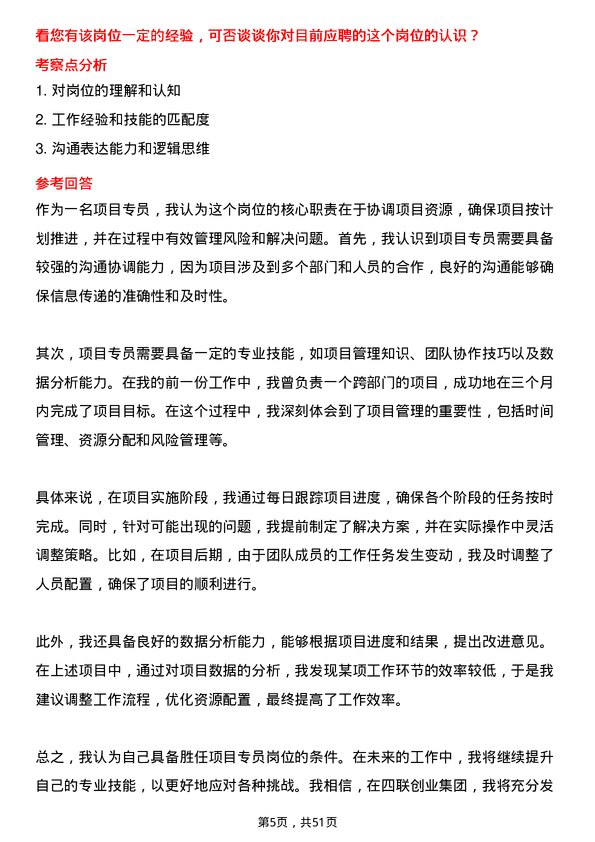 看您有该岗位一定的经验，可否谈谈你对目前应聘的这个岗位的认识？

考察点分析

1. 对岗位的理解和认知

2. 工作经验和技能的匹配度

3. 沟通表达能力和逻辑思维

参考回答

作为一名项目专员，我认为这个岗位的核心职责在于协调项目资源，确保项目按计划推进，并在过程中有效管理风险和解决问题。首先，我认识到项目专员需要具备较强的沟通协调能力，因为项目涉及到多个部门和人员的合作，良好的沟通能够确保信息传递的准确性和及时性。

其次，项目专员需要具备一定的专业技能，如项目管理知识、团队协作技巧以及数据分析能力。在我的前一份工作中，我曾负责一个跨部门的项目，成功地在三个月内完成了项目目标。在这个过程中，我深刻体会到了项目管理的重要性，包括时间管理、资源分配和风险管理等。

具体来说，在项目实施阶段，我通过每日跟踪项目进度，确保各个阶段的任务按时完成。同时，针对可能出现的问题，我提前制定了解决方案，并在实际操作中灵活调整策略。比如，在项目后期，由于团队成员的工作任务发生变动，我及时调整了人员配置，确保了项目的顺利进行。

此外，我还具备良好的数据分析能力，能够根据项目进度和结果，提出改进意见。在上述项目中，通过对项目数据的分析，我发现某项工作环节的效率较低，于是我建议调整工作流程，优化资源配置，最终提高了工作效率。

总之，我认为自己具备胜任项目专员岗位的条件。在未来的工作中，我将继续提升自己的专业技能，以更好地应对各种挑战。我相信，在四联创业集团，我将充分发

第5页，共51页